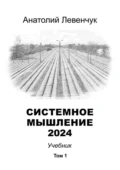 Анатолий Левенчук

СИСТЕМНОЕ МЫШЛЕНИЕ 2024

Учебник

Том 1